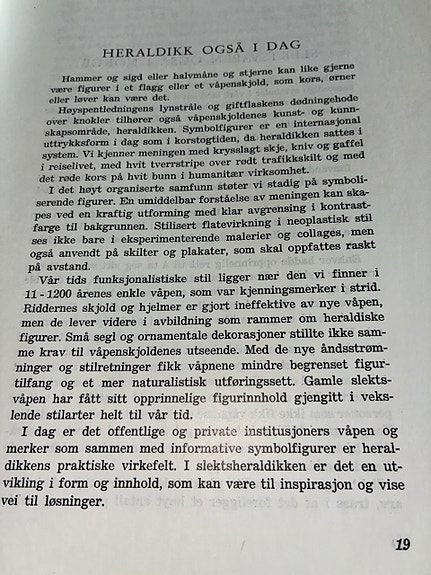 HERALDIKK OGSÅ I DAG

Hammer og sigd eller halvmåne og stjerne kan like gjerne være figurer i et flagg eller et våpenskjold, som kors, ørner eller løver kan være det.

Høyspentledningens lynstråle og giftflaskens dødningehode over knokler tilhører også våpenskjoldenes kunst- og kunnskapsområde, heraldikken. Symbolfigurer er en internasjonal uttrykksform i dag som i korstogtiden, da heraldikken sattes i system. Vi kjenner meningen med krysslagt skje, kniv og gaffel i reiselivet, med hvit tverrstripe over rødt trafikkskilt og med det røde kors på hvit bunn i humanitær virksomhet.

I det høyt organiserte samfunn støter vi stadig på symboliserende figurer. En umiddelbar forståelse av meningen kan skapes ved en kraftig utforming med klar avgrensing i kontrastfarge til bakgrunnen. Stilisert flatevirkning i neoplastisk stil ses ikke bare i eksperimenterende malerier og collages, men også anvendt på skilter og plakater, som skal oppfattes raskt på avstand.

Vår tids funksjonalistiske stil ligger nær den vi finner i 11 - 1200 årenes enkle våpen, som var kjenningsmerker i strid. Riddernes skjold og hjelmer er gjort ineffektive av nye våpen, men de lever videre i avbildning som rammer om heraldiske figurer. Små segl og ornamentale dekorasjoner stillte ikke samme krav til våpenskjoldenes utseende. Med de nye åndsstrømninger og stilretninger fikk våpnene mindre begrenset figurtilfang og et mer naturalistisk utføringssett. Gamle slektsvåpen har fått sitt opprinnelige figurinnhold gjengitt i vekslende stilarter helt til vår tid.

I dag er det offentlige og private institusjoners våpen og merker som sammen med informative symbolfigurer er heraldikkens praktiske virkefelt. I slektsheraldikken er det en utvikling i form og innhold, som kan være til inspirasjon og vise vei til løsninger.

19